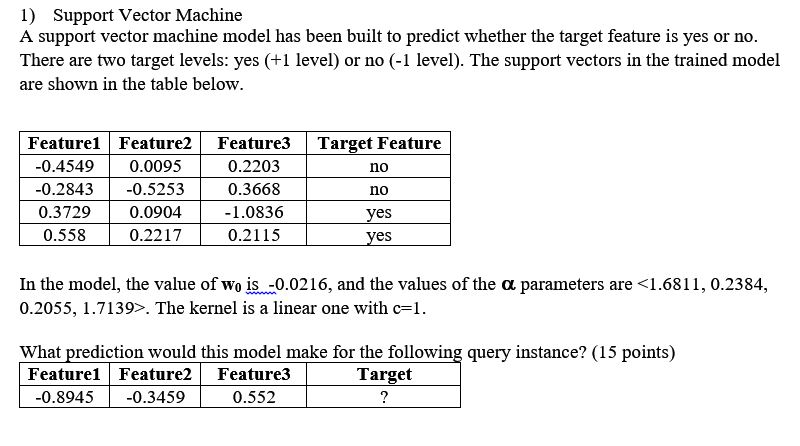 1) Support Vector Machine
A support vector machine model has been built to predict whether the target feature is yes or no. There are two target levels: yes (+1 level) or no (-1 level). The support vectors in the trained model are shown in the table below.

| Feature1 | Feature2 | Feature3 | Target Feature |
|---|---|---|---|
| -0.4549 | 0.0095 | 0.2203 | no |
| -0.2843 | -0.5253 | 0.3668 | no |
| 0.3729 | 0.0904 | -1.0836 | yes |
| 0.558 | 0.2217 | 0.2115 | yes |

In the model, the value of $w_0$ is -0.0216, and the values of the $\alpha$ parameters are <1.6811, 0.2384, 0.2055, 1.7139>. The kernel is a linear one with c=1.

What prediction would this model make for the following query instance? (15 points)

| Feature1 | Feature2 | Feature3 | Target |
|---|---|---|---|
| -0.8945 | -0.3459 | 0.552 | ? |